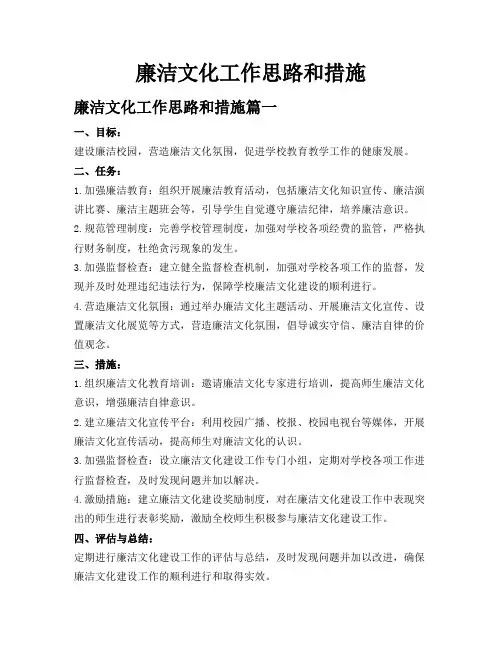 廉洁文化工作思路和措施

廉洁文化工作思路和措施篇一

一、目标：

建设廉洁校园，营造廉洁文化氛围，促进学校教育教学工作的健康发展。

二、任务：

1. 加强廉洁教育：组织开展廉洁教育活动，包括廉洁文化知识宣传、廉洁演讲比赛、廉洁主题班会等，引导学生自觉遵守廉洁纪律，培养廉洁意识。

2. 规范管理制度：完善学校管理制度，加强对学校各项经费的监管，严格执行财务制度，杜绝贪污现象的发生。

3. 加强监督检查：建立健全监督检查机制，加强对学校各项工作的监督，发现并及时处理违纪违法行为，保障学校廉洁文化建设的顺利进行。

4. 营造廉洁文化氛围：通过举办廉洁文化主题活动、开展廉洁文化宣传、设置廉洁文化展览等方式，营造廉洁文化氛围，倡导诚实守信、廉洁自律的价值观念。

三、措施：

1. 组织廉洁文化教育培训：邀请廉洁文化专家进行培训，提高师生廉洁文化意识，增强廉洁自律意识。

2. 建立廉洁文化宣传平台：利用校园广播、校报、校园电视台等媒体，开展廉洁文化宣传活动，提高师生对廉洁文化的认识。

3. 加强监督检查：设立廉洁文化建设工作专门小组，定期对学校各项工作进行监督检查，及时发现问题并加以解决。

4. 激励措施：建立廉洁文化建设奖励制度，对在廉洁文化建设工作中表现突出的师生进行表彰奖励，激励全校师生积极参与廉洁文化建设工作。

四、评估与总结：

定期进行廉洁文化建设工作的评估与总结，及时发现问题并加以改进，确保廉洁文化建设工作的顺利进行和取得实效。